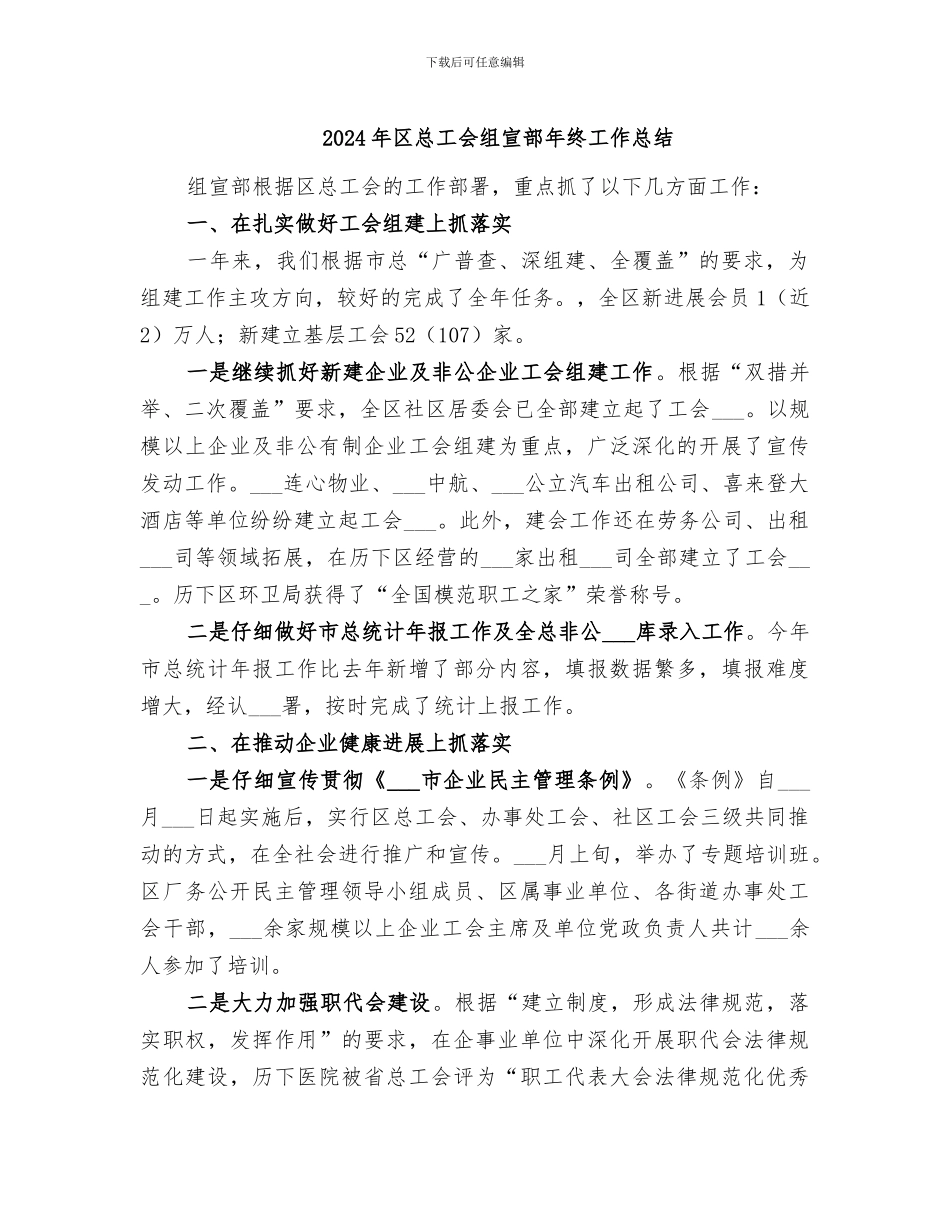 下载后可任意编辑

2024年区总工会组宣部年终工作总结

组宣部根据区总工会的工作部署，重点抓了以下几方面工作：

一、在扎实做好工会组建上抓落实

一年来，我们根据市总“广普查、深组建、全覆盖”的要求，为组建工作主攻方向，较好的完成了全年任务。，全区新进展会员1（近2）万人；新建立基层工会52（107）家。

一是继续抓好新建企业及非公企业工会组建工作。根据“双措并举、二次覆盖”要求，全区社区居委会已全部建立起了工会____。以规模以上企业及非公有制企业工会组建为重点，广泛深化的开展了宣传发动工作。____连心物业、____中航、____公立汽车出租公司、喜来登大酒店等单位纷纷建立起工会____。此外，建会工作还在劳务公司、出租____司等领域拓展，在历下区经营的____家出租____司全部建立了工会____。历下区环卫局获得了“全国模范职工之家”荣誉称号。

二是仔细做好市总统计年报工作及全总非公____库录入工作。今年市总统计年报工作比去年新增了部分内容，填报数据繁多，填报难度增大，经认____署，按时完成了统计上报工作。

二、在推动企业健康进展上抓落实

一是仔细宣传贯彻《____市企业民主管理条例》。《条例》自____月____日起实施后，实行区总工会、办事处工会、社区工会三级共同推动的方式，在全社会进行推广和宣传。____月上旬，举办了专题培训班。区厂务公开民主管理领导小组成员、区属事业单位、各街道办事处工会干部，____余家规模以上企业工会主席及单位党政负责人共计____余人参加了培训。

二是大力加强职代会建设。根据“建立制度，形成法律规范，落实职权，发挥作用”的要求，在企事业单位中深化开展职代会法律规范化建设，历下医院被省总工会评为“职工代表大会法律规范化优秀